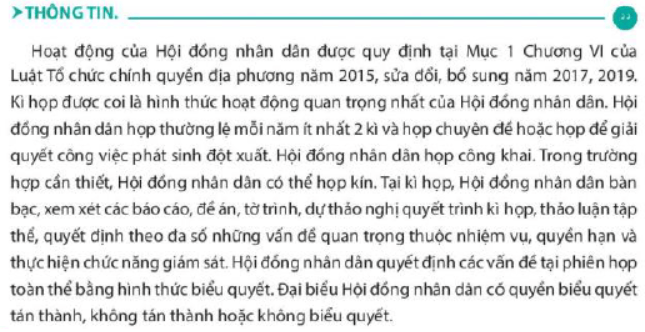 THÔNG TIN.

Hoạt động của Hội đồng nhân dân được quy định tại Mục 1 Chương VI của Luật Tổ chức chính quyền địa phương năm 2015, sửa đổi, bổ sung năm 2017, 2019. Kì họp được coi là hình thức hoạt động quan trọng nhất của Hội đồng nhân dân. Hội đồng nhân dân họp thường lệ mỗi năm ít nhất 2 kì và họp chuyên đề hoặc họp để giải quyết công việc phát sinh đột xuất. Hội đồng nhân dân họp công khai. Trong trường hợp cần thiết, Hội đồng nhân dân có thể họp kín. Tại kì họp, Hội đồng nhân dân bàn bạc, xem xét các báo cáo, đề án, tờ trình, dự thảo nghị quyết trình kì họp, thảo luận tập thể, quyết định theo đa số những vấn đề quan trọng thuộc nhiệm vụ, quyền hạn và thực hiện chức năng giám sát. Hội đồng nhân dân quyết định các vấn đề tại phiên họp toàn thể bằng hình thức biểu quyết. Đại biểu Hội đồng nhân dân có quyền biểu quyết tán thành, không tán thành hoặc không biểu quyết.